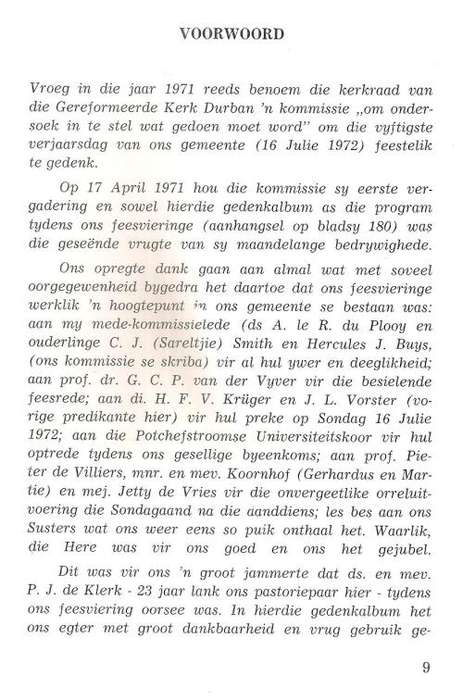 VOORWOORD

Vroeg in die jaar 1971 reeds benoem die kerkraad van die Gereformeerde Kerk Durban 'n kommissie „om ondersoek in te stel wat gedoen moet word" om die vyftigste verjaarsdag van ons gemeente (16 Julie 1972) feestelik te gedenk.

Op 17 April 1971 hou die kommissie sy eerste vergadering en sowel hierdie gedenkalbum as die program tydens ons feesvieringe (aanhangsel op bladsy 180) was die geseënde vrugte van sy maandelange bedrywighede.

Ons opregte dank gaan aan almal wat met soveel oorgegewenheid bygedra het daartoe dat ons feesvieringe werklik 'n hoogtepunt in ons gemeente se bestaan was: aan my mede-kommissielede (ds A. le R. du Plooy en ouderlinge C. J. (Sareltjie) Smith en Hercules J. Buys, (ons kommissie se skriba) vir al hul ywer en deeglikheid; aan prof. dr. G. C. P. van der Vyver vir die besielende feesrede; aan di. H. F. V. Krüger en J. L. Vorster (vorige predikante hier) vir hul preke op Sondag 16 Julie 1972; aan die Potchefstroomse Universiteitskoor vir hul optrede tydens ons gesellige byeenkoms; aan prof. Pieter de Villiers, mnr. en mev. Koornhof (Gerhardus en Martie) en mej. Jetty de Vries vir die onvergeetlike orreluitvoering die Sondagaand na die aanddiens; les bes aan ons Susters wat ons weer eens so puik onthaal het. Waarlik, die Here was vir ons goed en ons het gejubel.

Dit was vir ons 'n groot jammerte dat ds. en mev. P. J. de Klerk - 23 jaar lank ons pastoriepaar hier - tydens ons feesviering oorsee was. In hierdie gedenkalbum het ons egter met groot dankbaarheid en vrug gebruik ge-

9